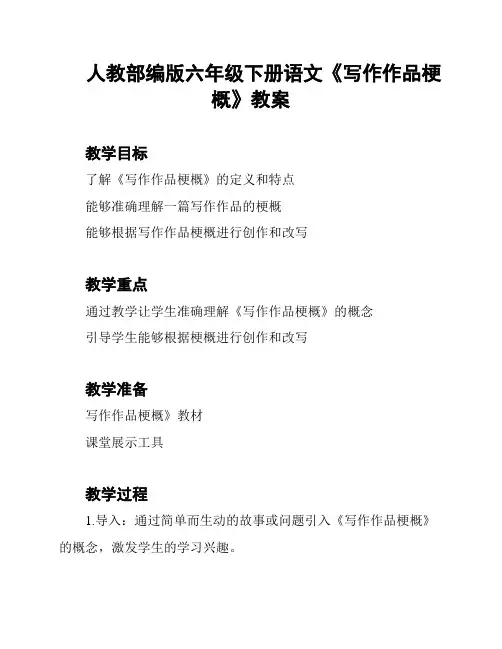 人教部编版六年级下册语文《写作作品梗概》教案

教学目标

了解《写作作品梗概》的定义和特点

能够准确理解一篇写作作品的梗概

能够根据写作作品梗概进行创作和改写

教学重点

通过教学让学生准确理解《写作作品梗概》的概念

引导学生能够根据梗概进行创作和改写

教学准备

写作作品梗概》教材

课堂展示工具

教学过程

1.导入：通过简单而生动的故事或问题引入《写作作品梗概》的概念，激发学生的学习兴趣。